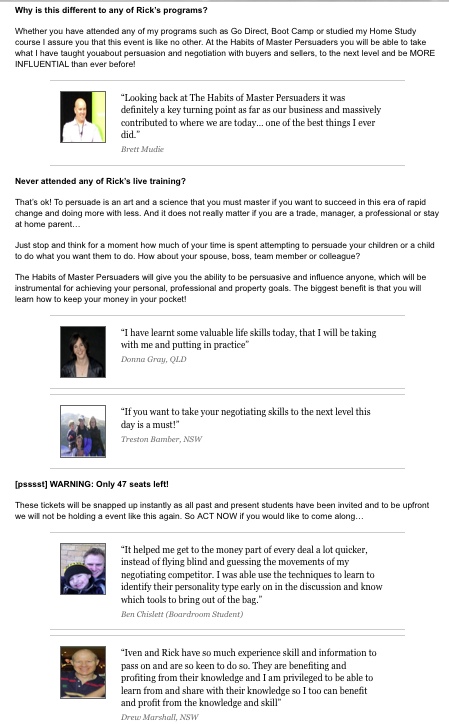 Why is this different to any of Rick's programs?

Whether you have attended any of my programs such as Go Direct, Boot Camp or studied my Home Study course I assure you that this event is like no other. At the Habits of Master Persuaders you will be able to take what I have taught youabout persuasion and negotiation with buyers and sellers, to the next level and be MORE INFLUENTIAL than ever before!

"Looking back at The Habits of Master Persuaders it was definitely a key turning point as far as our business and massively contributed to where we are today… one of the best things I ever did."

Brett Mudie

Never attended any of Rick's live training?

That's ok! To persuade is an art and a science that you must master if you want to succeed in this era of rapid change and doing more with less. And it does not really matter if you are a trade, manager, a professional or stay at home parent…

Just stop and think for a moment how much of your time is spent attempting to persuade your children or a child to do what you want them to do. How about your spouse, boss, team member or colleague?

The Habits of Master Persuaders will give you the ability to be persuasive and influence anyone, which will be instrumental for achieving your personal, professional and property goals. The biggest benefit is that you will learn how to keep your money in your pocket!

"I have learnt some valuable life skills today, that I will be taking with me and putting in practice"

Donna Gray, QLD

"If you want to take your negotiating skills to the next level this day is a must!"

Treston Bamber, NSW

[psssst] WARNING: Only 47 seats left!

These tickets will be snapped up instantly as all past and present students have been invited and to be upfront we will not be holding a event like this again. So ACT NOW if you would like to come along…

"It helped me get to the money part of every deal a lot quicker, instead of flying blind and guessing the movements of my negotiating competitor. I was able use the techniques to learn to identify their personality type early on in the discussion and know which tools to bring out of the bag."

Ben Chislett (Boardroom Student)

"Iven and Rick have so much experience skill and information to pass on and are so keen to do so. They are benefiting and profiting from their knowledge and I am privileged to be able to learn from and share with their knowledge so I too can benefit and profit from the knowledge and skill"

Drew Marshall, NSW